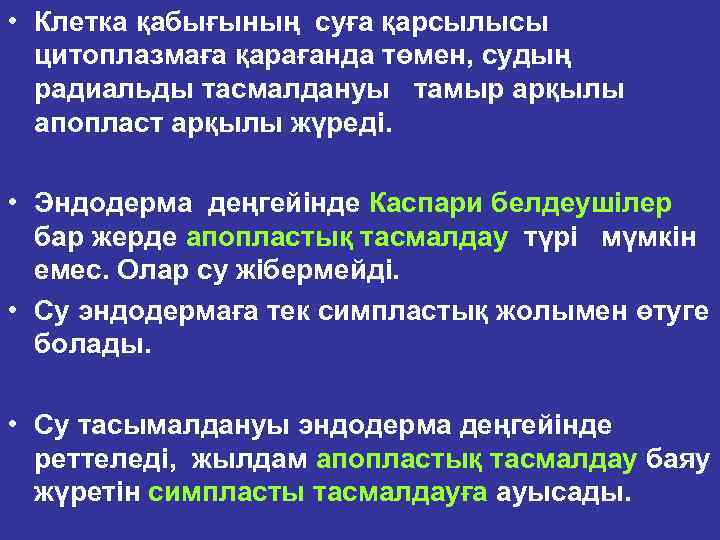 • Клетка қабығының суға қарсылысы цитоплазмаға қарағанда төмен, судың радиальды тасмалдануы тамыр арқылы апопласт арқылы жүреді.

• Эндодерма деңгейінде Каспари белдеушілер бар жерде апопластық тасмалдау түрі мүмкін емес. Олар су жібермейді.

• Су эндодермаға тек симпластық жолымен өтуге болады.

• Су тасымалдануы эндодерма деңгейінде реттеледі, жылдам апопластық тасмалдау баяу жүретін симпласты тасмалдауға ауысады.